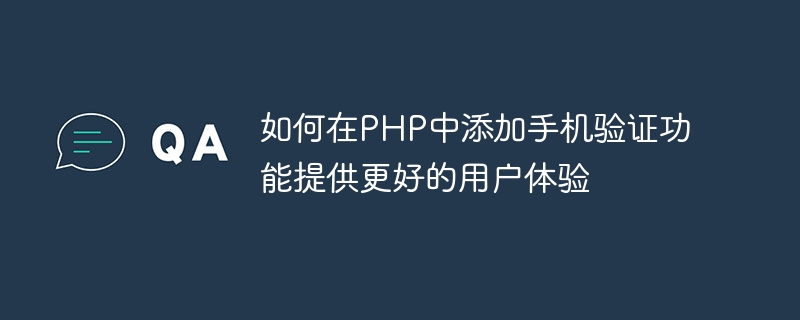 QA

如何在PHP中添加手机验证功能提供更好的用户体验